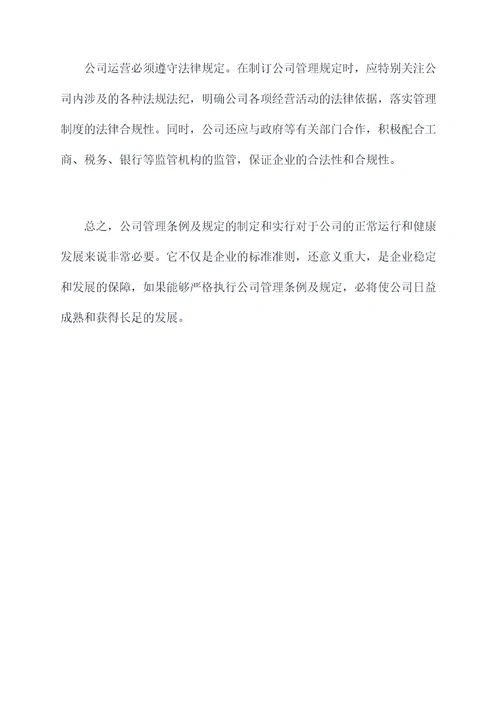 公司运营必须遵守法律规定。在制订公司管理规定时，应特别关注公司内涉及的各种法规法纪，明确公司各项经营活动的法律依据，落实管理制度的法律合规性。同时，公司还应与政府等有关部门合作，积极配合工商、税务、银行等监管机构的监管，保证企业的合法性和合规性。

总之，公司管理条例及规定的制定和实行对于公司的正常运行和健康发展来说非常必要。它不仅是企业的标准准则，还意义重大，是企业稳定和发展的保障，如果能够严格执行公司管理条例及规定，必将使公司日益成熟和获得长足的发展。